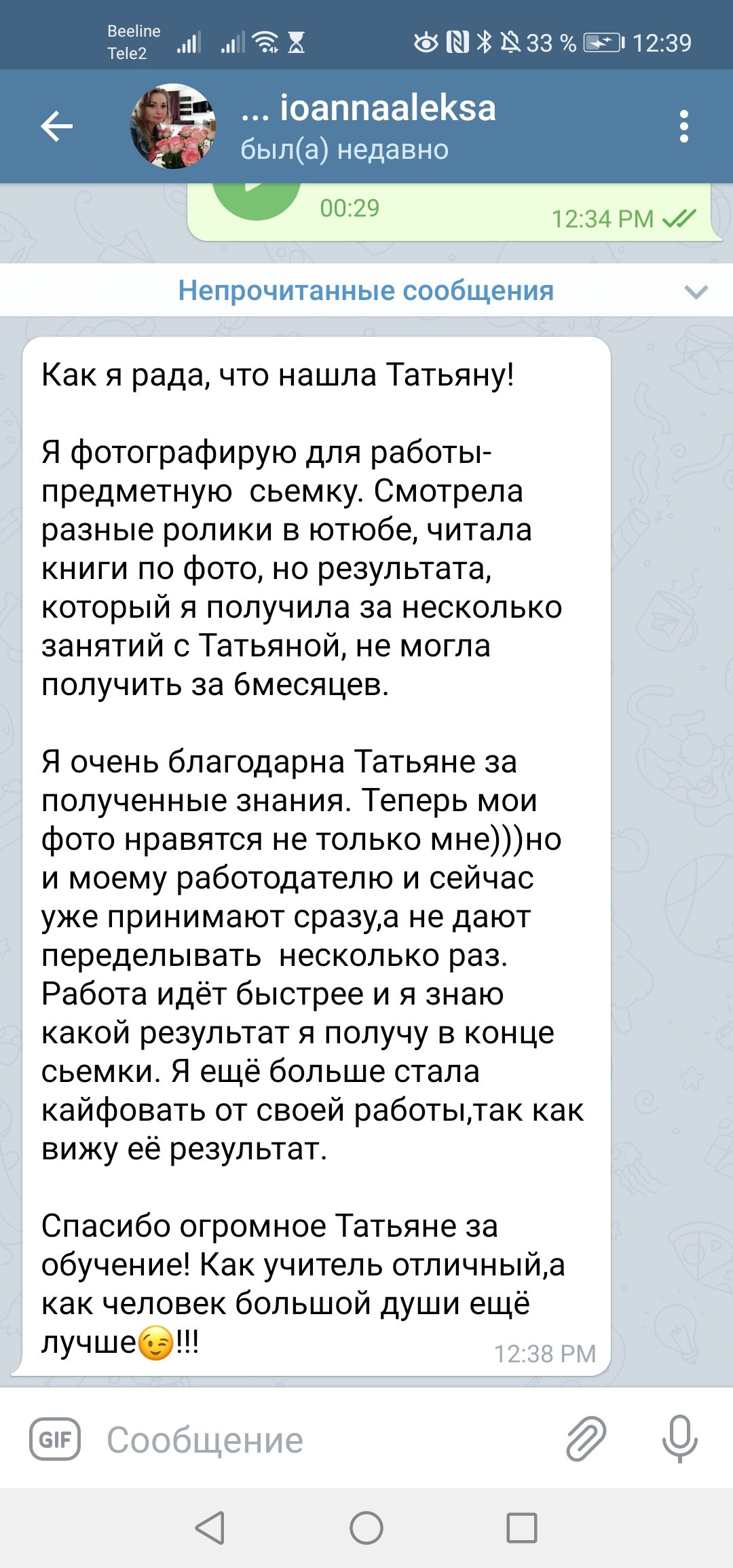 Beeline
Tele2
33 % 12:39

... ioannaaleksa
был(а) недавно

00:29
12:34 PM

Непрочитанные сообщения

Как я рада, что нашла Татьяну!

Я фотографирую для работы- предметную сьемку. Смотрела разные ролики в ютюбе, читала книги по фото, но результата, который я получила за несколько занятий с Татьяной, не могла получить за 6месяцев.

Я очень благодарна Татьяне за полученные знания. Теперь мои фото нравятся не только мне)))но и моему работодателю и сейчас уже принимают сразу,а не дают переделывать несколько раз. Работа идёт быстрее и я знаю какой результат я получу в конце сьемки. Я ещё больше стала кайфовать от своей работы,так как вижу её результат.

Спасибо огромное Татьяне за обучение! Как учитель отличный,а как человек большой души ещё лучше😉!!!
12:38 PM

GIF Сообщение